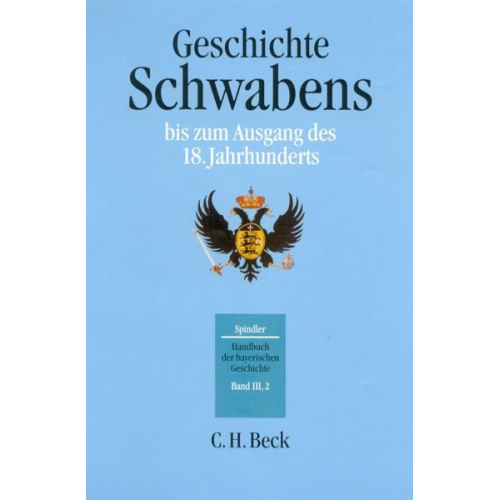 Geschichte Schwabens

bis zum Ausgang des 18. Jahrhunderts

Spindler

Handbuch der bayerischen Geschichte

Band III, 2

C. H. Beck